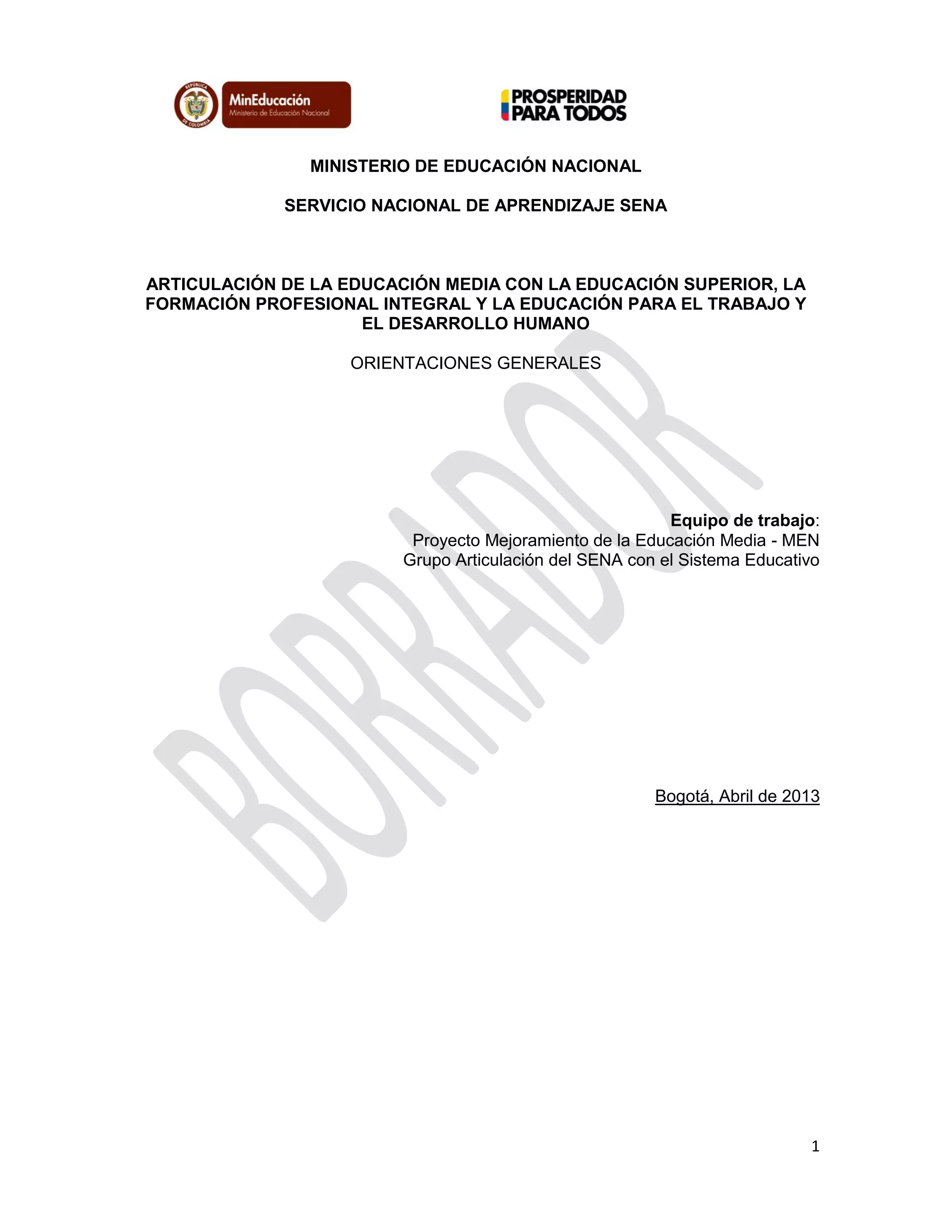 MinEducación
Ministerio de Educación Nacional

PROSPERIDAD
PARA TODOS

MINISTERIO DE EDUCACIÓN NACIONAL

SERVICIO NACIONAL DE APRENDIZAJE SENA

ARTICULACIÓN DE LA EDUCACIÓN MEDIA CON LA EDUCACIÓN SUPERIOR, LA FORMACIÓN PROFESIONAL INTEGRAL Y LA EDUCACIÓN PARA EL TRABAJO Y EL DESARROLLO HUMANO

ORIENTACIONES GENERALES

Equipo de trabajo:
Proyecto Mejoramiento de la Educación Media - MEN
Grupo Articulación del SENA con el Sistema Educativo

Bogotá, Abril de 2013

1

BORRADOR